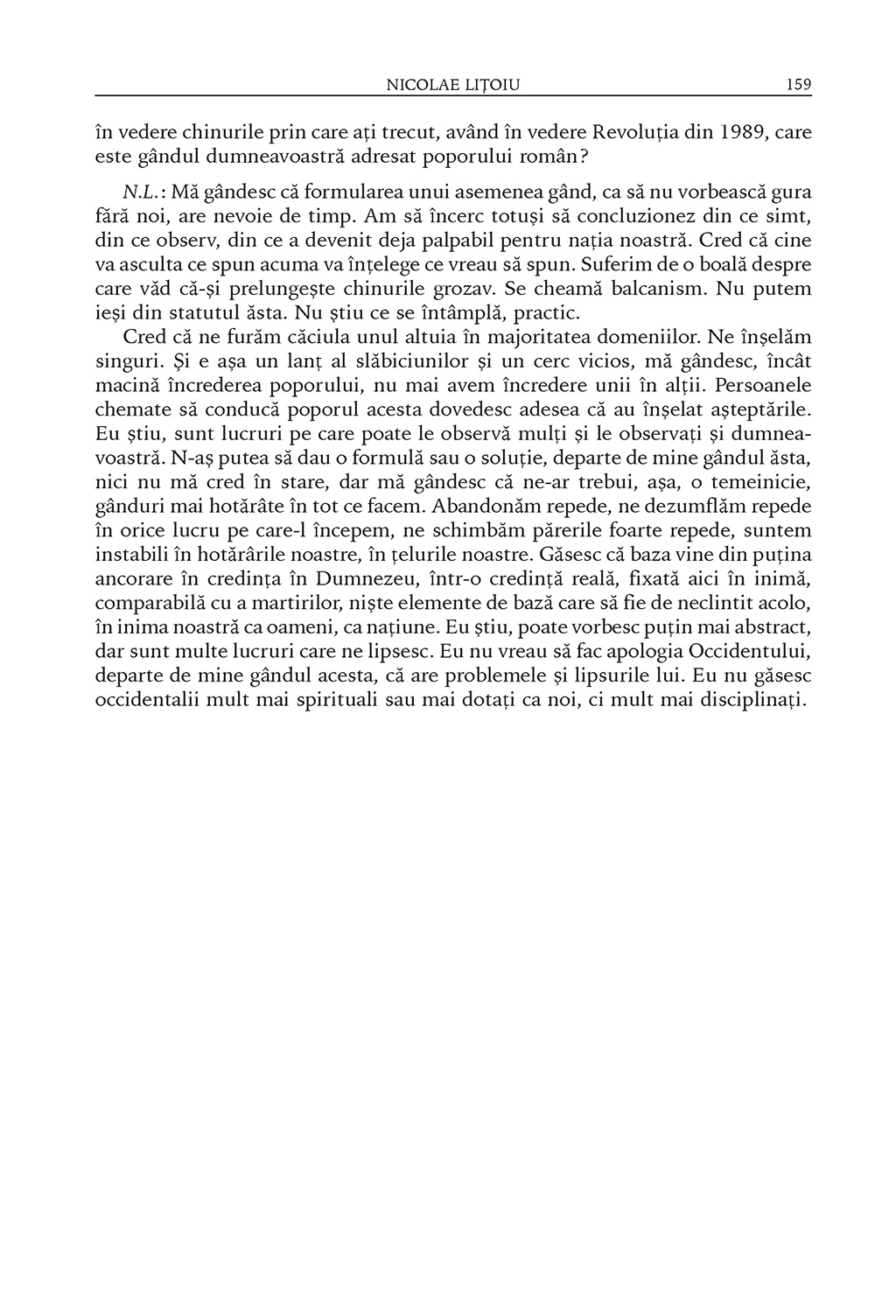 NICOLAE LIȚOIU 159

în vedere chinurile prin care ați trecut, având în vedere Revoluția din 1989, care este gândul dumneavoastră adresat poporului român?

N.L.: Mă gândesc că formularea unui asemenea gând, ca să nu vorbească gura fără noi, are nevoie de timp. Am să încerc totuși să concluzionez din ce simt, din ce observ, din ce a devenit deja palpabil pentru nația noastră. Cred că cine va asculta ce spun acuma va înțelege ce vreau să spun. Suferim de o boală despre care văd că-și prelungește chinurile grozav. Se cheamă balcanism. Nu putem ieși din statutul ăsta. Nu știu ce se întâmplă, practic.

Cred că ne furăm căciula unul altuia în majoritatea domeniilor. Ne înșelăm singuri. Și e așa un lanț al slăbiciunilor și un cerc vicios, mă gândesc, încât macină încrederea poporului, nu mai avem încredere unii în alții. Persoanele chemate să conducă poporul acesta dovedesc adesea că au înșelat așteptările. Eu știu, sunt lucruri pe care poate le observă mulți și le observați și dumneavoastră. N-aș putea să dau o formulă sau o soluție, departe de mine gândul ăsta, nici nu mă cred în stare, dar mă gândesc că ne-ar trebui, așa, o temeinicie, gânduri mai hotărâte în tot ce facem. Abandonăm repede, ne dezumflăm repede în orice lucru pe care-l începem, ne schimbăm părerile foarte repede, suntem instabili în hotărârile noastre, în țelurile noastre. Găsesc că baza vine din puțina ancorare în credința în Dumnezeu, într-o credință reală, fixată aici în inimă, comparabilă cu a martirilor, niște elemente de bază care să fie de neclintit acolo, în inima noastră ca oameni, ca națiune. Eu știu, poate vorbesc puțin mai abstract, dar sunt multe lucruri care ne lipsesc. Eu nu vreau să fac apologia Occidentului, departe de mine gândul acesta, că are problemele și lipsurile lui. Eu nu găsesc occidentalii mult mai spirituali sau mai dotați ca noi, ci mult mai disciplinați.